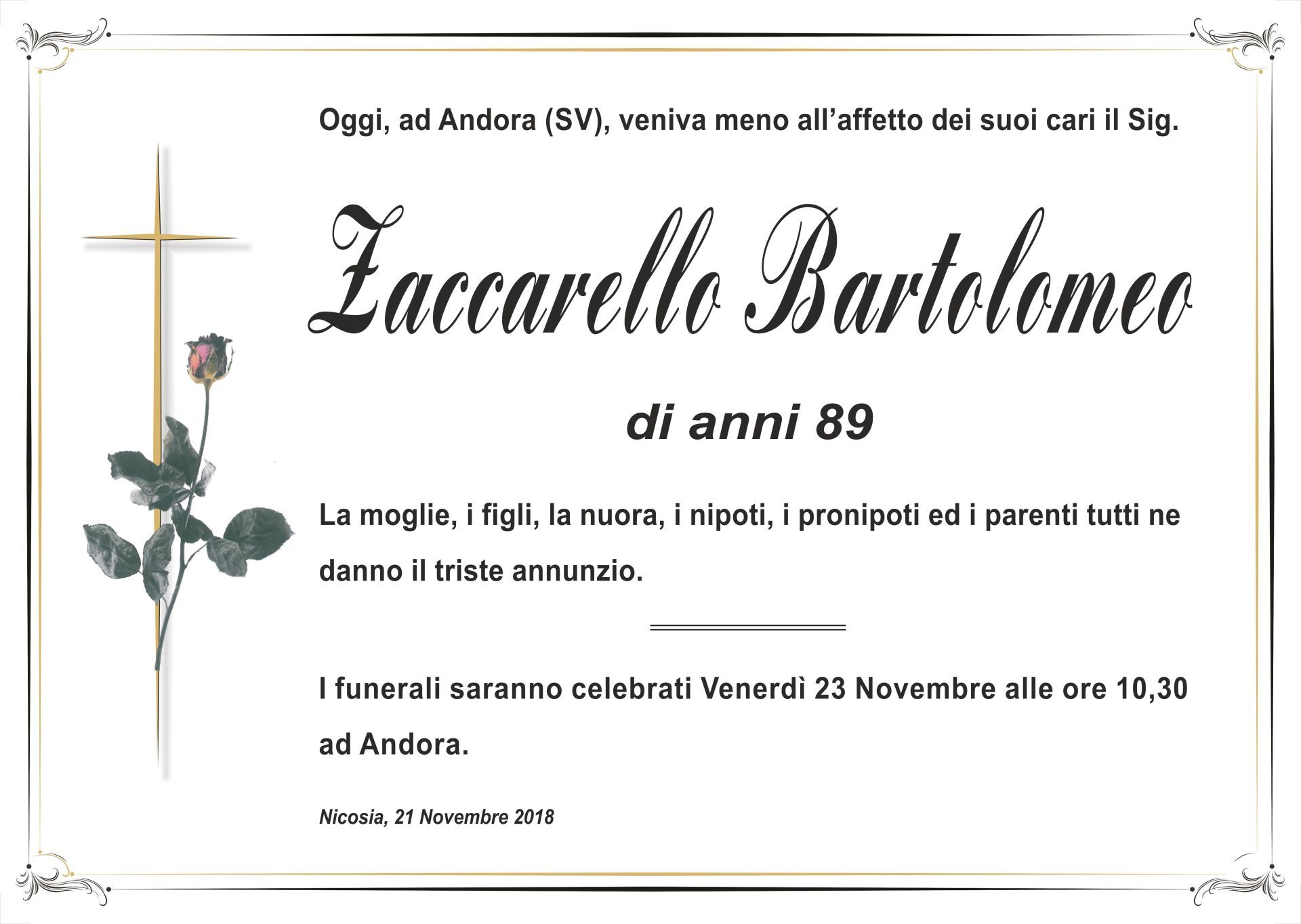 Oggi, ad Andora (SV), veniva meno all'affetto dei suoi cari il Sig.

Zaccarello Bartolomeo

di anni 89

La moglie, i figli, la nuora, i nipoti, i pronipoti ed i parenti tutti ne danno il triste annunzio.

I funerali saranno celebrati Venerdì 23 Novembre alle ore 10,30 ad Andora.

Nicosia, 21 Novembre 2018